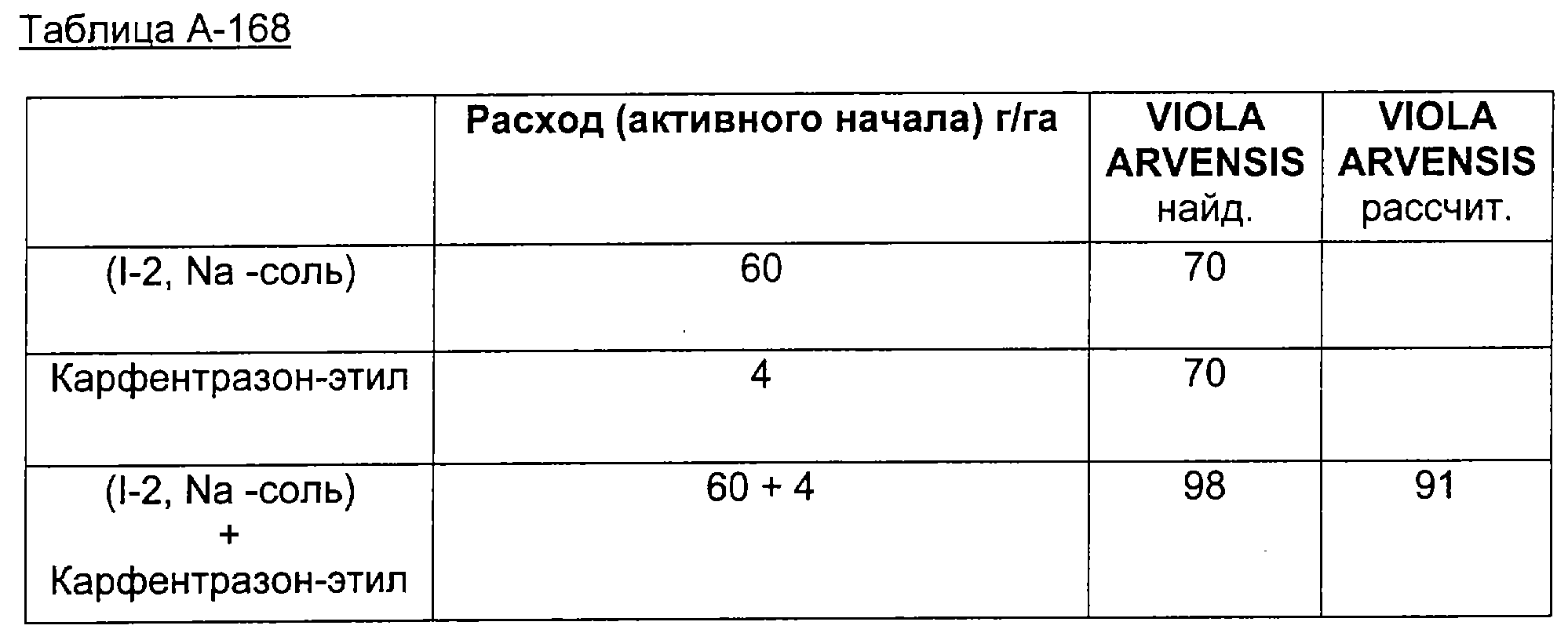 Таблица А-168

|  | Расход (активного начала) г/га | VIOLA ARVENSIS найд. | VIOLA ARVENSIS рассчит. |
|---|---|---|---|
| (I-2, Na -соль) | 60 | 70 |  |
| Карфентразон-этил | 4 | 70 |  |
| (I-2, Na -соль) + Карфентразон-этил | 60 + 4 | 98 | 91 |